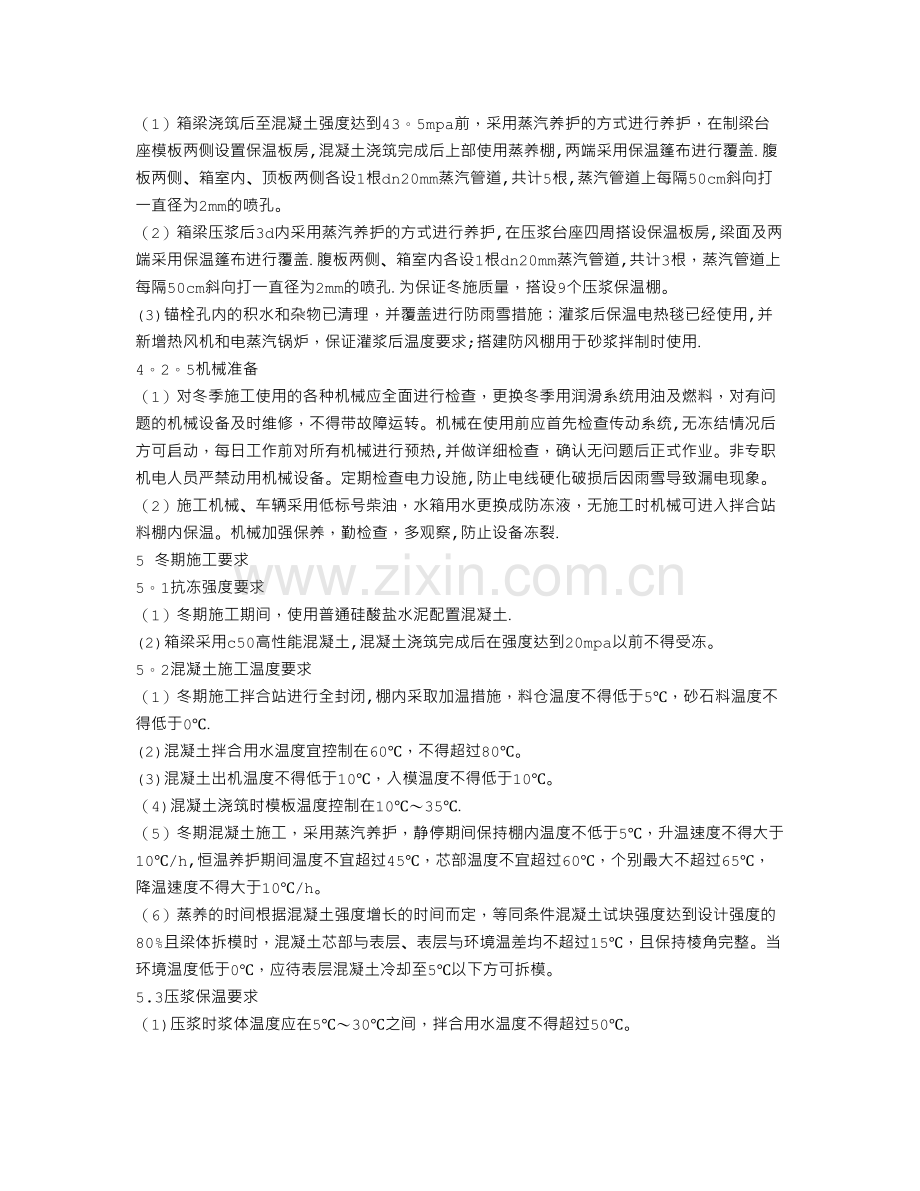 （1）箱梁浇筑后至混凝土强度达到43。5mpa前，采用蒸汽养护的方式进行养护，在制梁台座模板两侧设置保温板房,混凝土浇筑完成后上部使用蒸养棚,两端采用保温篷布进行覆盖.腹板两侧、箱室内、顶板两侧各设1根dn20mm蒸汽管道,共计5根，蒸汽管道上每隔50cm斜向打一直径为2mm的喷孔。

（2）箱梁压浆后3d内采用蒸汽养护的方式进行养护,在压浆台座四周搭设保温板房,梁面及两端采用保温篷布进行覆盖.腹板两侧、箱室内各设1根dn20mm蒸汽管道,共计3根，蒸汽管道上每隔50cm斜向打一直径为2mm的喷孔.为保证冬施质量，搭设9个压浆保温棚。

(3)锚栓孔内的积水和杂物已清理，并覆盖进行防雨雪措施；灌浆后保温电热毯已经使用,并新增热风机和电蒸汽锅炉，保证灌浆后温度要求;搭建防风棚用于砂浆拌制时使用.

4。2。5机械准备

（1）对冬季施工使用的各种机械应全面进行检查，更换冬季用润滑系统用油及燃料，对有问题的机械设备及时维修，不得带故障运转。机械在使用前应首先检查传动系统,无冻结情况后方可启动，每日工作前对所有机械进行预热,并做详细检查，确认无问题后正式作业。非专职机电人员严禁动用机械设备。定期检查电力设施,防止电线硬化破损后因雨雪导致漏电现象。

（2）施工机械、车辆采用低标号柴油，水箱用水更换成防冻液，无施工时机械可进入拌合站料棚内保温。机械加强保养，勤检查，多观察,防止设备冻裂.

5 冬期施工要求

5。1抗冻强度要求

（1）冬期施工期间，使用普通硅酸盐水泥配置混凝土.

(2)箱梁采用c50高性能混凝土,混凝土浇筑完成后在强度达到20mpa以前不得受冻。

5。2混凝土施工温度要求

（1）冬期施工拌合站进行全封闭,棚内采取加温措施，料仓温度不得低于5℃，砂石料温度不得低于0℃.

(2)混凝土拌合用水温度宜控制在60℃，不得超过80℃。

(3)混凝土出机温度不得低于10℃，入模温度不得低于10℃。

(4)混凝土浇筑时模板温度控制在10℃～35℃.

（5）冬期混凝土施工，采用蒸汽养护，静停期间保持棚内温度不低于5℃，升温速度不得大于10℃/h,恒温养护期间温度不宜超过45℃，芯部温度不宜超过60℃，个别最大不超过65℃，降温速度不得大于10℃/h。

（6）蒸养的时间根据混凝土强度增长的时间而定，等同条件混凝土试块强度达到设计强度的80%且梁体拆模时，混凝土芯部与表层、表层与环境温差均不超过15℃，且保持棱角完整。当环境温度低于0℃，应待表层混凝土冷却至5℃以下方可拆模。

5.3压浆保温要求

（1)压浆时浆体温度应在5℃～30℃之间，拌合用水温度不得超过50℃。

www.zixin.com.cn